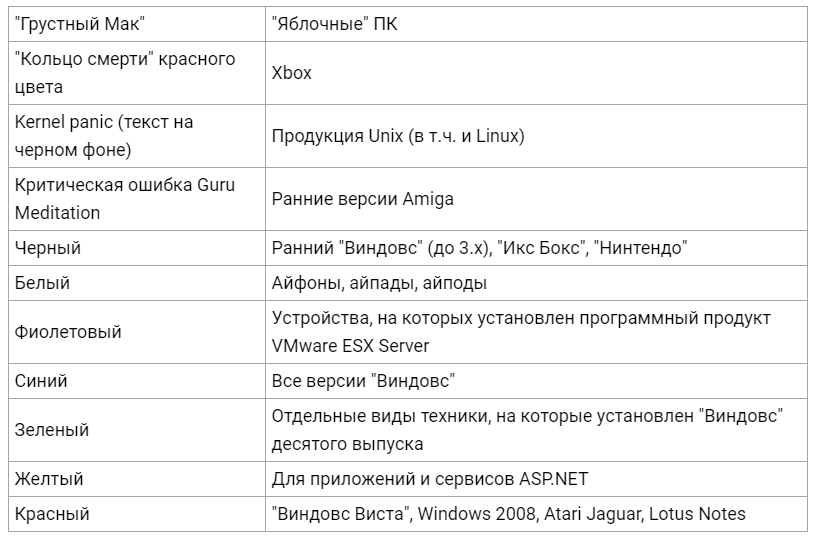 | "Грустный Мак" | "Яблочные" ПК |
|---|---|
| "Кольцо смерти" красного цвета | Xbox |
| Kernel panic (текст на черном фоне) | Продукция Unix (в т.ч. и Linux) |
| Критическая ошибка Guru Meditation | Ранние версии Amiga |
| Черный | Ранний "Виндовс" (до 3.х), "Икс Бокс", "Нинтендо" |
| Белый | Айфоны, айпады, айподы |
| Фиолетовый | Устройства, на которых установлен программный продукт VMware ESX Server |
| Синий | Все версии "Виндовс" |
| Зеленый | Отдельные виды техники, на которые установлен "Виндовс" десятого выпуска |
| Желтый | Для приложений и сервисов ASP.NET |
| Красный | "Виндовс Виста", Windows 2008, Atari Jaguar, Lotus Notes |